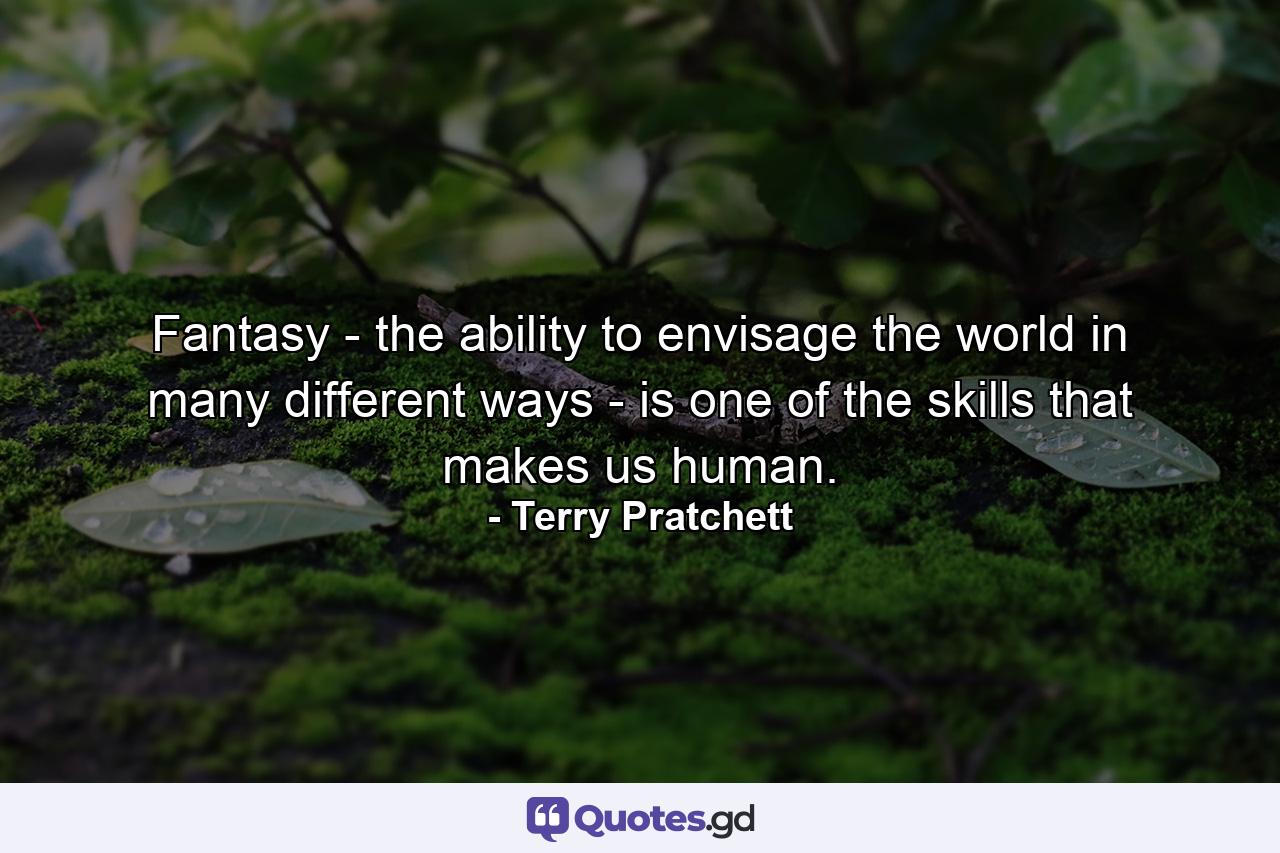 Fantasy - the ability to envisage the world in many different ways - is one of the skills that makes us human.
- Terry Pratchett

Quotes.gd